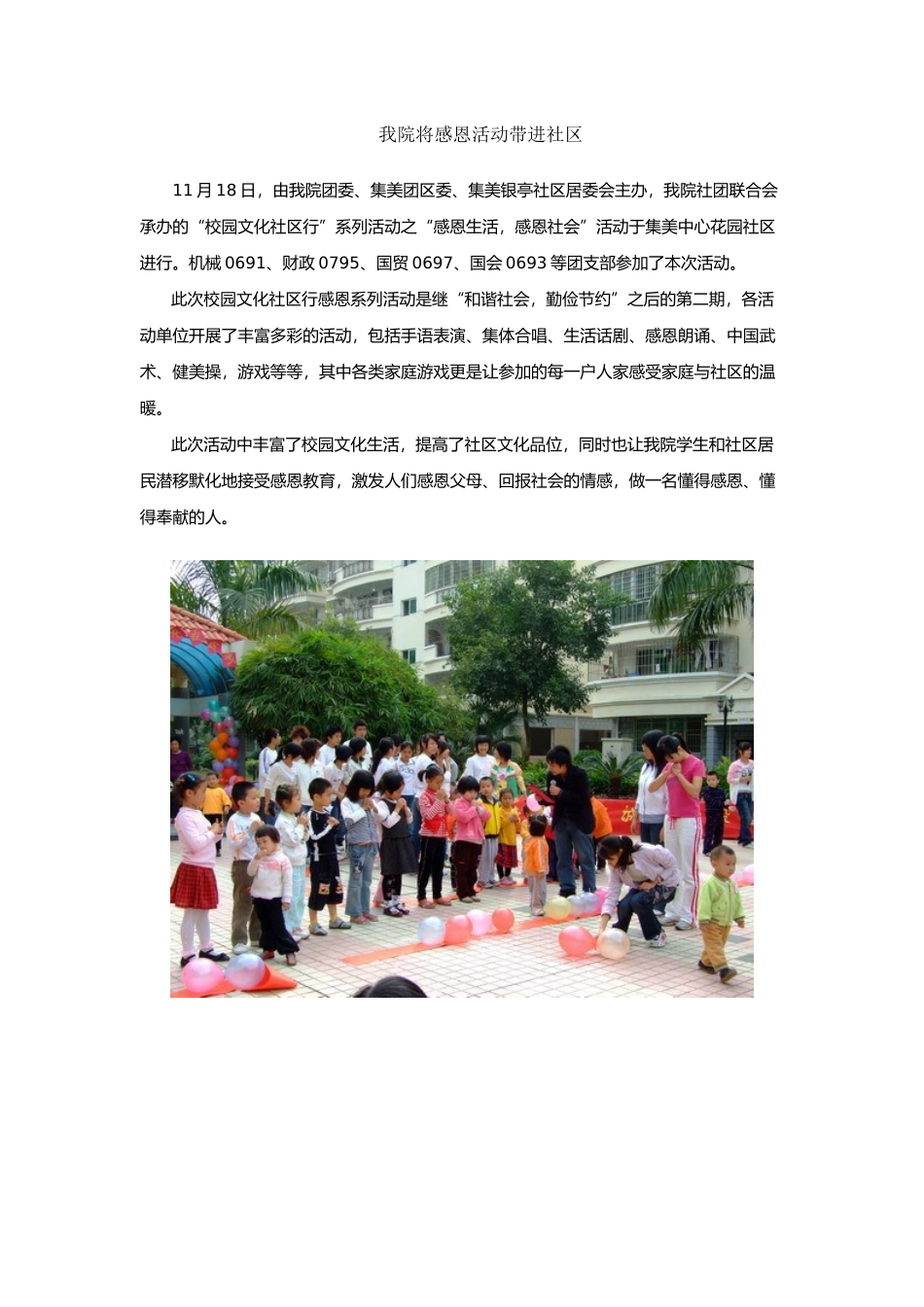 我院将感恩活动带进社区

11 月 18 日，由我院团委、集美团区委、集美银亭社区居委会主办，我院社团联合会承办的“校园文化社区行”系列活动之“感恩生活，感恩社会”活动于集美中心花园社区进行。机械 0691、财政 0795、国贸 0697、国会 0693 等团支部参加了本次活动。

此次校园文化社区行感恩系列活动是继“和谐社会，勤俭节约”之后的第二期，各活动单位开展了丰富多彩的活动，包括手语表演、集体合唱、生活话剧、感恩朗诵、中国武术、健美操，游戏等等，其中各类家庭游戏更是让参加的每一户人家感受家庭与社区的温暖。

此次活动中丰富了校园文化生活，提高了社区文化品位，同时也让我院学生和社区居民潜移默化地接受感恩教育，激发人们感恩父母、回报社会的情感，做一名懂得感恩、懂得奉献的人。